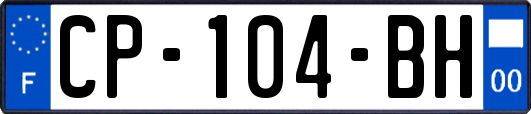 F
CP-104-BH
00